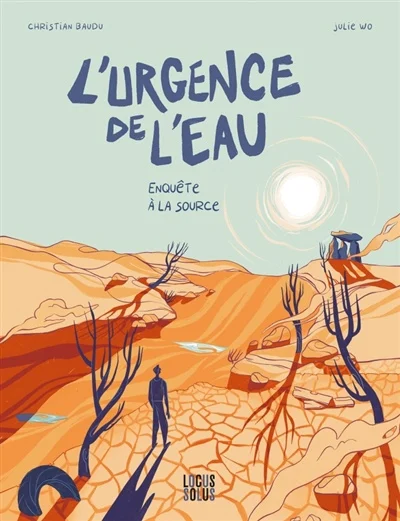 CHRISTIAN BAUDU

JULIE WO

L'URGENCE DE L'EAU

ENQUÊTE À LA SOURCE

LOCUS SOLUS